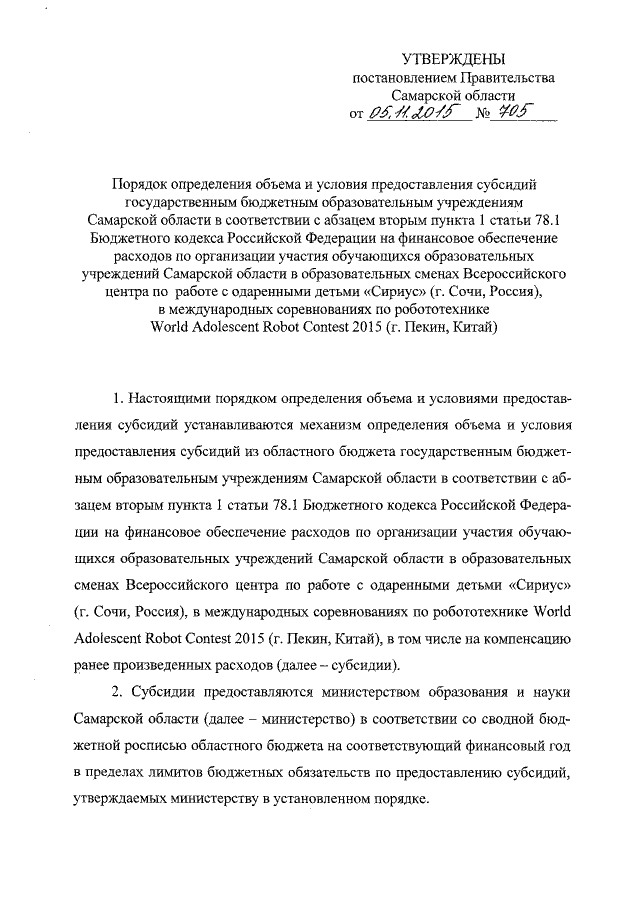 УТВЕРЖДЕНЫ
постановлением Правительства
Самарской области
от 05.11.2015 № 705

Порядок определения объема и условия предоставления субсидий государственным бюджетным образовательным учреждениям Самарской области в соответствии с абзацем вторым пункта 1 статьи 78.1 Бюджетного кодекса Российской Федерации на финансовое обеспечение расходов по организации участия обучающихся образовательных учреждений Самарской области в образовательных сменах Всероссийского центра по работе с одаренными детьми «Сириус» (г. Сочи, Россия), в международных соревнованиях по робототехнике World Adolescent Robot Contest 2015 (г. Пекин, Китай)

1. Настоящими порядком определения объема и условиями предоставления субсидий устанавливаются механизм определения объема и условия предоставления субсидий из областного бюджета государственным бюджетным образовательным учреждениям Самарской области в соответствии с абзацем вторым пункта 1 статьи 78.1 Бюджетного кодекса Российской Федерации на финансовое обеспечение расходов по организации участия обучающихся образовательных учреждений Самарской области в образовательных сменах Всероссийского центра по работе с одаренными детьми «Сириус» (г. Сочи, Россия), в международных соревнованиях по робототехнике World Adolescent Robot Contest 2015 (г. Пекин, Китай), в том числе на компенсацию ранее произведенных расходов (далее – субсидии).

2. Субсидии предоставляются министерством образования и науки Самарской области (далее – министерство) в соответствии со сводной бюджетной росписью областного бюджета на соответствующий финансовый год в пределах лимитов бюджетных обязательств по предоставлению субсидий, утверждаемых министерству в установленном порядке.